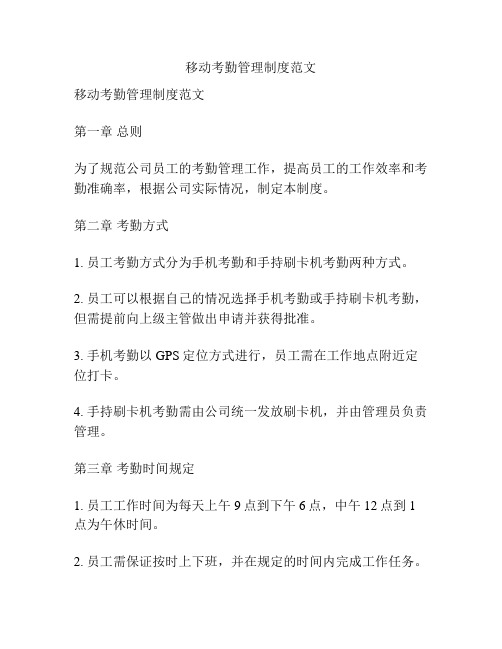 移动考勤管理制度范文

移动考勤管理制度范文

第一章 总则

为了规范公司员工的考勤管理工作，提高员工的工作效率和考勤准确率，根据公司实际情况，制定本制度。

第二章 考勤方式

1. 员工考勤方式分为手机考勤和手持刷卡机考勤两种方式。

2. 员工可以根据自己的情况选择手机考勤或手持刷卡机考勤，但需提前向上级主管做出申请并获得批准。

3. 手机考勤以 GPS 定位方式进行，员工需在工作地点附近定位打卡。

4. 手持刷卡机考勤需由公司统一发放刷卡机，并由管理员负责管理。

第三章 考勤时间规定

1. 员工工作时间为每天上午 9 点到下午 6 点，中午 12 点到 1 点为午休时间。

2. 员工需保证按时上下班，并在规定的时间内完成工作任务。